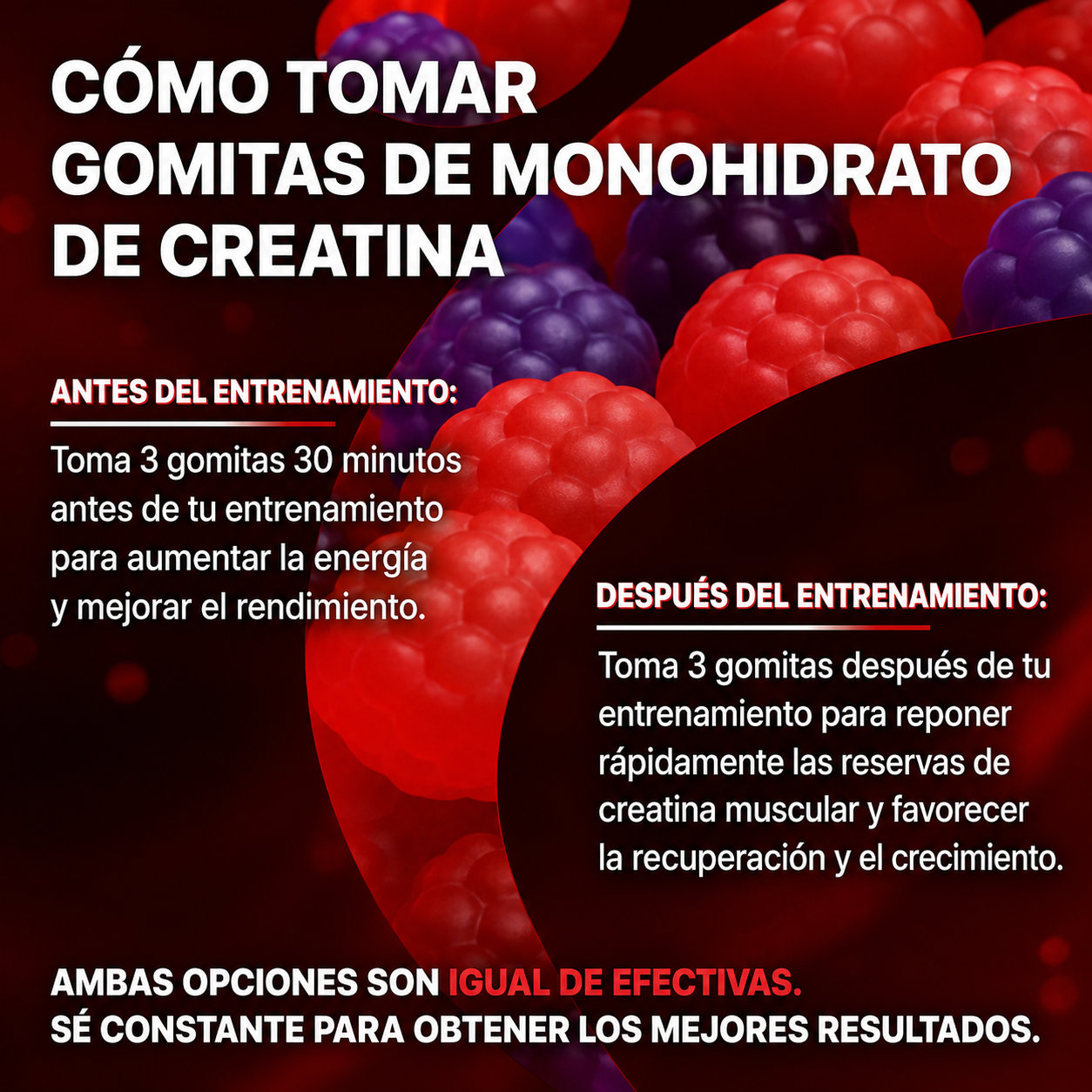 CÓMO TOMAR GOMITAS DE MONOHIDRATO DE CREATINA

ANTES DEL ENTRENAMIENTO:

Toma 3 gomitas 30 minutos antes de tu entrenamiento para aumentar la energía y mejorar el rendimiento.

DESPUÉS DEL ENTRENAMIENTO:

Toma 3 gomitas después de tu entrenamiento para reponer rápidamente las reservas de creatina muscular y favorecer la recuperación y el crecimiento.

AMBAS OPCIONES SON IGUAL DE EFECTIVAS.
SÉ CONSTANTE PARA OBTENER LOS MEJORES RESULTADOS.